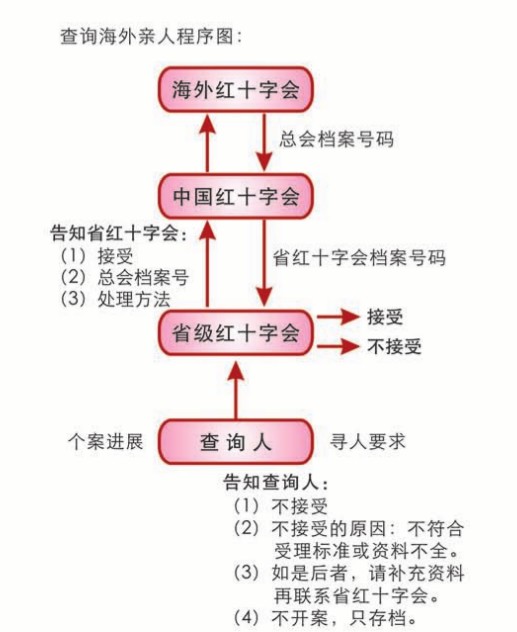 查询海外亲人程序图：

海外红十字会

总会档案号码

中国红十字会

告知省红十字会：
(1) 接受
(2) 总会档案号
(3) 处理方法

省红十字会档案号码

省级红十字会

接受

不接受

个案进展

查询人

寻人要求

告知查询人：
(1) 不接受
(2) 不接受的原因：不符合受理标准或资料不全。
(3) 如是后者，请补充资料再联系省红十字会。
(4) 不开案，只存档。